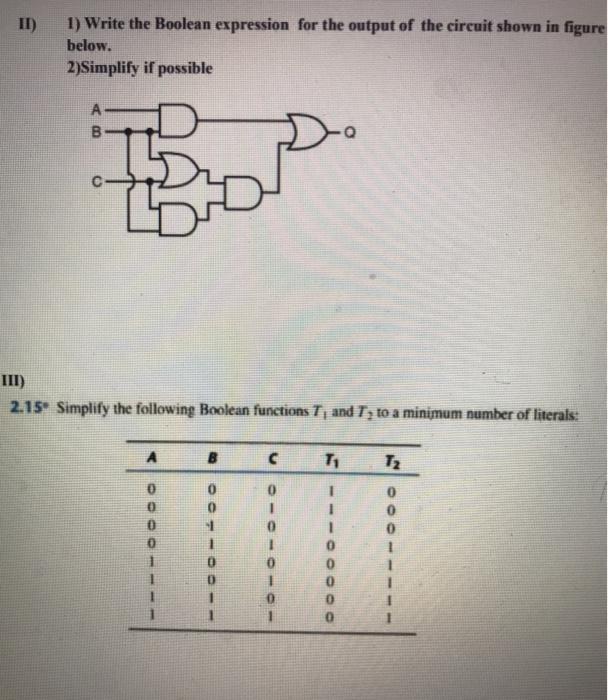 II) 1) Write the Boolean expression for the output of the circuit shown in figure below.
2)Simplify if possible

A
B
C
Q

III)
2.15* Simplify the following Boolean functions $T_1$ and $T_2$ to a minimum number of literals:

| A | B | C | $T_1$ | $T_2$ |
|---|---|---|---|---|
| 0 | 0 | 0 | 1 | 0 |
| 0 | 0 | 1 | 1 | 0 |
| 0 | 1 | 0 | 1 | 0 |
| 0 | 1 | 1 | 0 | 1 |
| 1 | 0 | 0 | 0 | 1 |
| 1 | 0 | 1 | 0 | 1 |
| 1 | 1 | 0 | 0 | 1 |
| 1 | 1 | 1 | 0 | 1 |